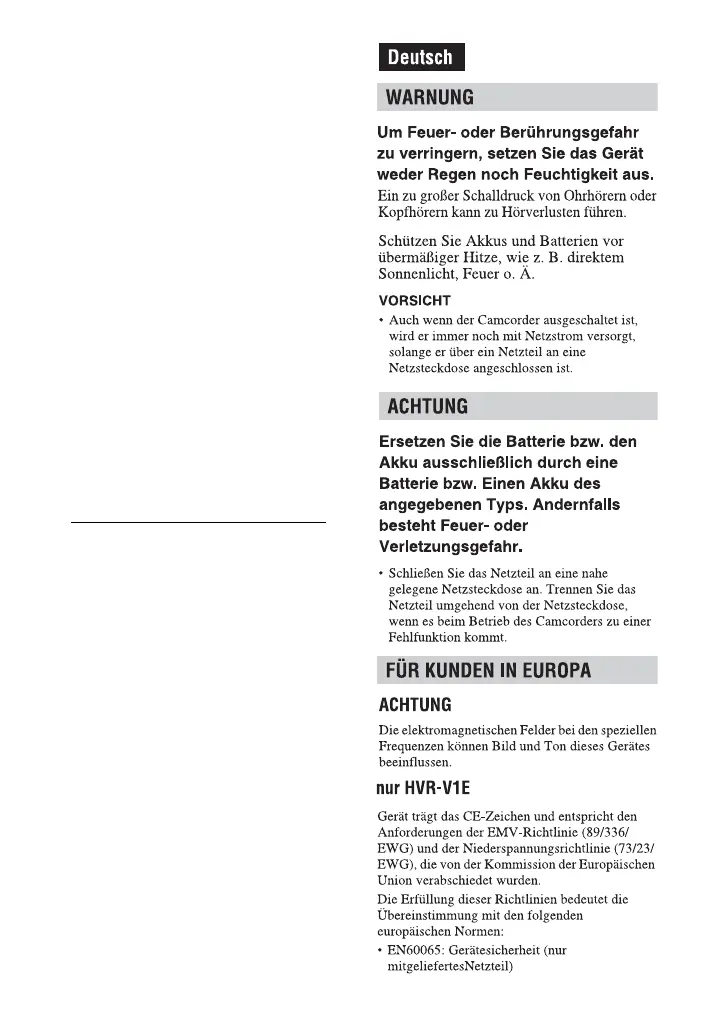 Deutsch

WARNUNG

Um Feuer- oder Berührungsgefahr zu verringern, setzen Sie das Gerät weder Regen noch Feuchtigkeit aus.

Ein zu großer Schalldruck von Ohrhörern oder Kopfhörern kann zu Hörverlusten führen.

Schützen Sie Akkus und Batterien vor übermäßiger Hitze, wie z. B. direktem Sonnenlicht, Feuer o. Ä.

VORSICHT

• Auch wenn der Camcorder ausgeschaltet ist, wird er immer noch mit Netzstrom versorgt, solange er über ein Netzteil an eine Netzsteckdose angeschlossen ist.

ACHTUNG

Ersetzen Sie die Batterie bzw. den Akku ausschließlich durch eine Batterie bzw. Einen Akku des angegebenen Typs. Andernfalls besteht Feuer- oder Verletzungsgefahr.

• Schließen Sie das Netzteil an eine nahe gelegene Netzsteckdose an. Trennen Sie das Netzteil umgehend von der Netzsteckdose, wenn es beim Betrieb des Camcorders zu einer Fehlfunktion kommt.

FÜR KUNDEN IN EUROPA

ACHTUNG

Die elektromagnetischen Felder bei den speziellen Frequenzen können Bild und Ton dieses Gerätes beeinflussen.

nur HVR-V1E

Gerät trägt das CE-Zeichen und entspricht den Anforderungen der EMV-Richtlinie (89/336/EWG) und der Niederspannungsrichtlinie (73/23/EWG), die von der Kommission der Europäischen Union verabschiedet wurden.

Die Erfüllung dieser Richtlinien bedeutet die Übereinstimmung mit den folgenden europäischen Normen:

• EN60065: Gerätesicherheit (nur mitgeliefertesNetzteil)